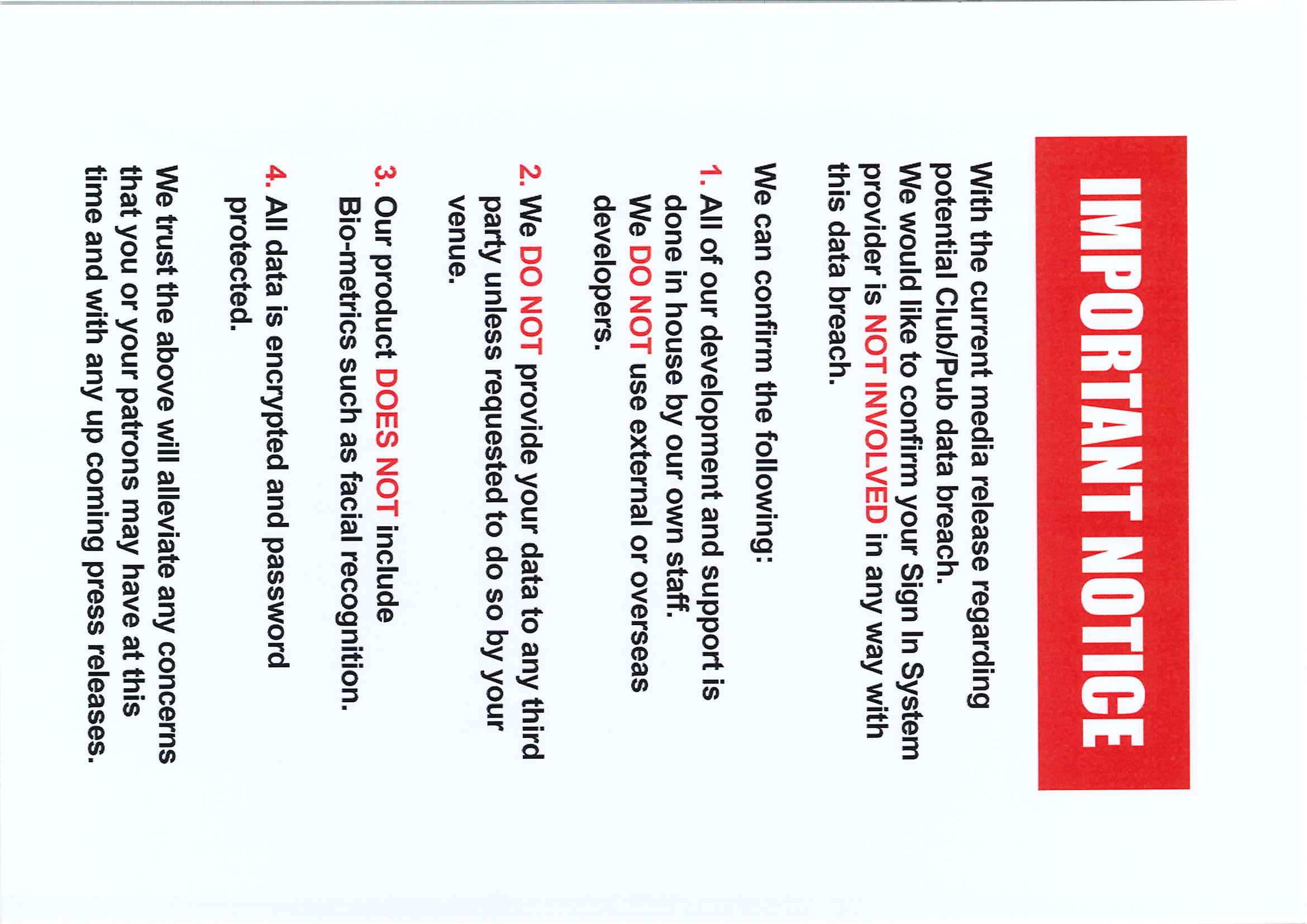 IMPORTANT NOTICE

With the current media release regarding potential Club/Pub data breach. We would like to confirm your Sign In System provider is NOT INVOLVED in any way with this data breach.

We can confirm the following:

1. All of our development and support is done in house by our own staff. We DO NOT use external or overseas developers.

2. We DO NOT provide your data to any third party unless requested to do so by your venue.

3. Our product DOES NOT include Bio-metrics such as facial recognition.

4. All data is encrypted and password protected.

We trust the above will alleviate any concerns that you or your patrons may have at this time and with any up coming press releases.